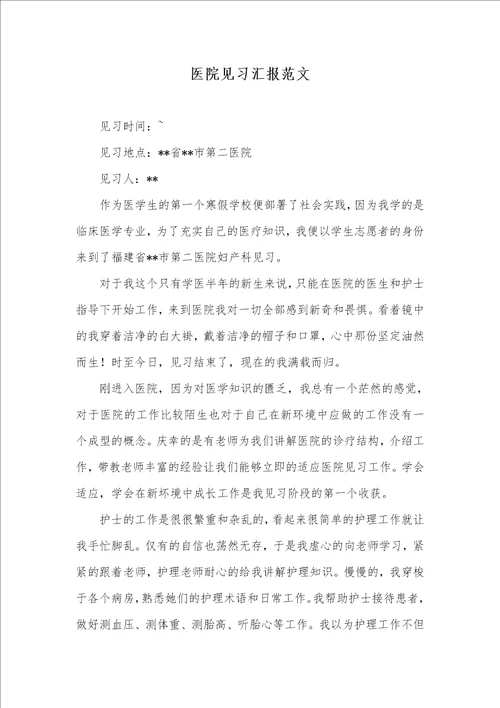 医院见习汇报范文

见习时间：~

见习地点：**省**市第二医院

见习人：**

作为医学生的第一个寒假学校便部署了社会实践，因为我学的是临床医学专业，为了充实自己的医疗知识，我便以学生志愿者的身份来到了福建省**市第二医院妇产科见习。

对于我这个只有学医半年的新生来说，只能在医院的医生和护士指导下开始工作，来到医院我对一切全部感到新奇和畏惧。看着镜中的我穿着洁净的白大褂，戴着洁净的帽子和口罩，心中那份坚定油然而生！时至今日，见习结束了，现在的我满载而归。

刚进入医院，因为对医学知识的匮乏，我总有一个茫然的感觉，对于医院的工作比较陌生也对于自己在新环境中应做的工作没有一个成型的概念。庆幸的是有老师为我们讲解医院的诊疗结构，介绍工作，带教老师丰富的经验让我们能够立即的适应医院见习工作。学会适应，学会在新环境中成长工作是我见习阶段的第一个收获。

护士的工作是很很繁重和杂乱的，看起来很简单的护理工作就让我手忙脚乱。仅有的自信也荡然无存，于是我虚心的向老师学习，紧紧的跟着老师，护理老师耐心的给我讲解护理知识。慢慢的，我穿梭于各个病房，熟悉她们的护理术语和日常工作。我帮助护士接待患者，做好测血压、测体重、测胎高、听胎心等工作。我以为护理工作不但